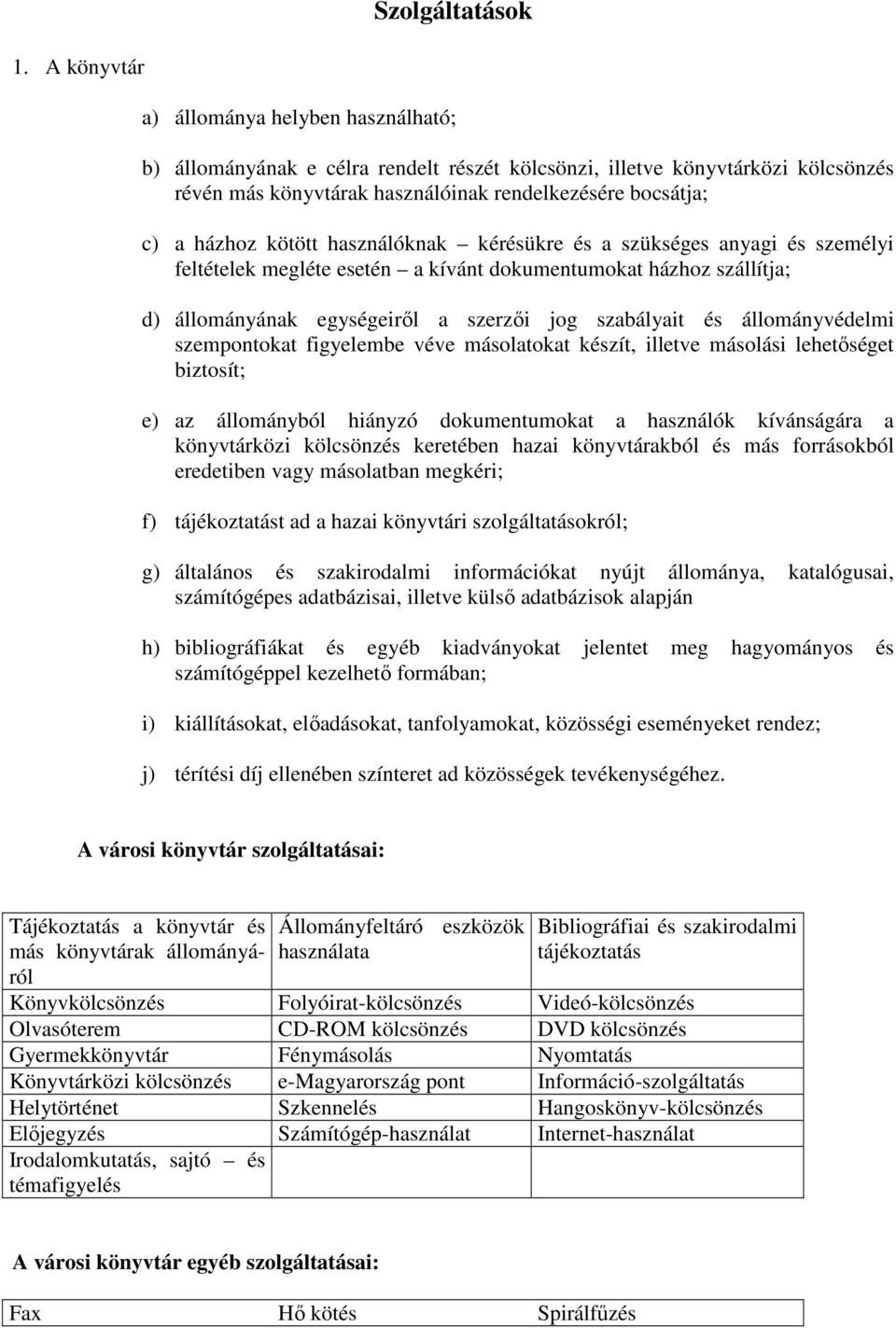 Szolgáltatások

1. A könyvtár

a) állománya helyben használható;

b) állományának e célra rendelt részét kölcsönzi, illetve könyvtárközi kölcsönzés révén más könyvtárak használóinak rendelkezésére bocsátja;

c) a házhoz kötött használóknak – kérésükre és a szükséges anyagi és személyi feltételek megléte esetén – a kívánt dokumentumokat házhoz szállítja;

d) állományának egységeiről a szerzői jog szabályait és állományvédelmi szempontokat figyelembe véve másolatokat készít, illetve másolási lehetőséget biztosít;

e) az állományból hiányzó dokumentumokat a használók kívánságára a könyvtárközi kölcsönzés keretében hazai könyvtárakból és más forrásokból eredetiben vagy másolatban megkéri;

f) tájékoztatást ad a hazai könyvtári szolgáltatásokról;

g) általános és szakirodalmi információkat nyújt állománya, katalógusai, számítógépes adatbázisai, illetve külső adatbázisok alapján

h) bibliográfiákat és egyéb kiadványokat jelentet meg hagyományos és számítógéppel kezelhető formában;

i) kiállításokat, előadásokat, tanfolyamokat, közösségi eseményeket rendez;

j) térítési díj ellenében színteret ad közösségek tevékenységéhez.

A városi könyvtár szolgáltatásai:

| Tájékoztatás a könyvtár és más könyvtárak állományáról | Állományfeltáró eszközök használata | Bibliográfiai és szakirodalmi tájékoztatás |
|---|---|---|
| Könyvkölcsönzés | Folyóirat-kölcsönzés | Videó-kölcsönzés |
| Olvasóterem | CD-ROM kölcsönzés | DVD kölcsönzés |
| Gyermekkönyvtár | Fénymásolás | Nyomtatás |
| Könyvtárközi kölcsönzés | e-Magyarország pont | Információ-szolgáltatás |
| Helytörténet | Szkennelés | Hangoskönyv-kölcsönzés |
| Előjegyzés | Számítógép-használat | Internet-használat |
| Irodalomkutatás, sajtó – és témafigyelés | | |

A városi könyvtár egyéb szolgáltatásai:

| Fax | Hő kötés | Spirálfűzés |
|---|---|---|